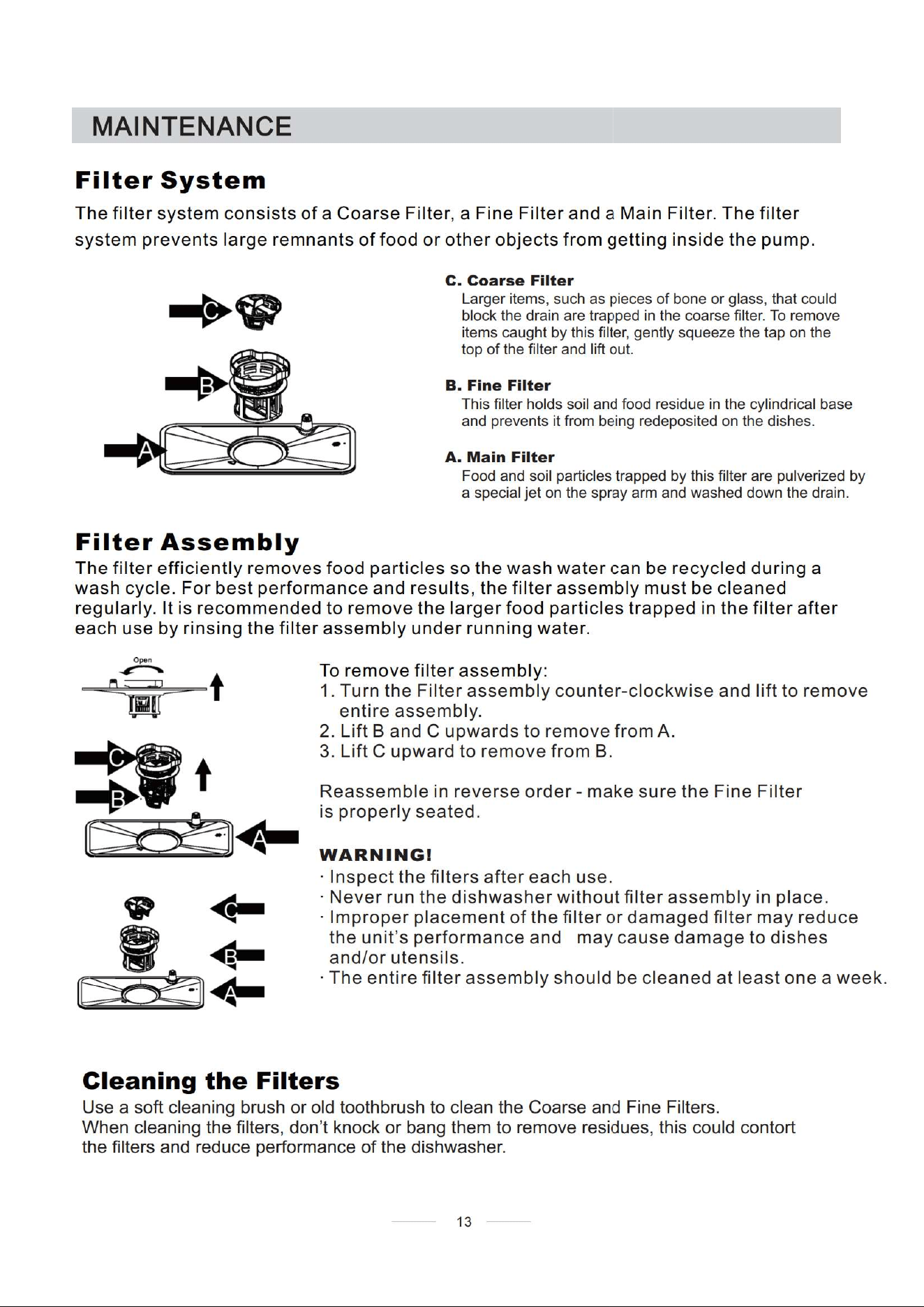 MAINTENANCE

Filter System

The filter system consists of a Coarse Filter, a Fine Filter and a Main Filter. The filter system prevents large remnants of food or other objects from getting inside the pump.

C

B

A

C. Coarse Filter
Larger items, such as pieces of bone or glass, that could block the drain are trapped in the coarse filter. To remove items caught by this filter, gently squeeze the tap on the top of the filter and lift out.

B. Fine Filter
This filter holds soil and food residue in the cylindrical base and prevents it from being redeposited on the dishes.

A. Main Filter
Food and soil particles trapped by this filter are pulverized by a special jet on the spray arm and washed down the drain.

Filter Assembly

The filter efficiently removes food particles so the wash water can be recycled during a wash cycle. For best performance and results, the filter assembly must be cleaned regularly. It is recommended to remove the larger food particles trapped in the filter after each use by rinsing the filter assembly under running water.

Open

C

B

A

C

B

A

To remove filter assembly:
1. Turn the Filter assembly counter-clockwise and lift to remove entire assembly.
2. Lift B and C upwards to remove from A.
3. Lift C upward to remove from B.

Reassemble in reverse order - make sure the Fine Filter is properly seated.

WARNING!
· Inspect the filters after each use.
· Never run the dishwasher without filter assembly in place.
· Improper placement of the filter or damaged filter may reduce the unit's performance and may cause damage to dishes and/or utensils.
· The entire filter assembly should be cleaned at least one a week.

Cleaning the Filters

Use a soft cleaning brush or old toothbrush to clean the Coarse and Fine Filters.
When cleaning the filters, don't knock or bang them to remove residues, this could contort the filters and reduce performance of the dishwasher.

13